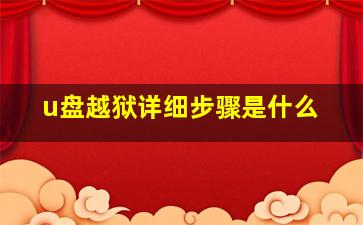 u盘越狱详细步骤是什么